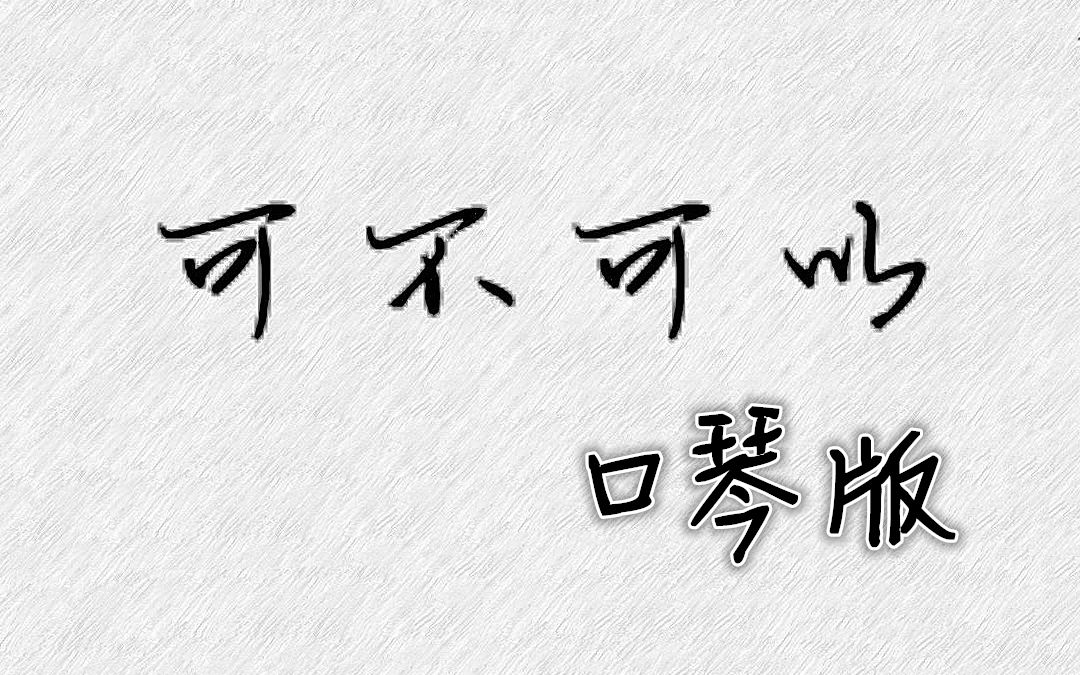 可不可以

口琴版